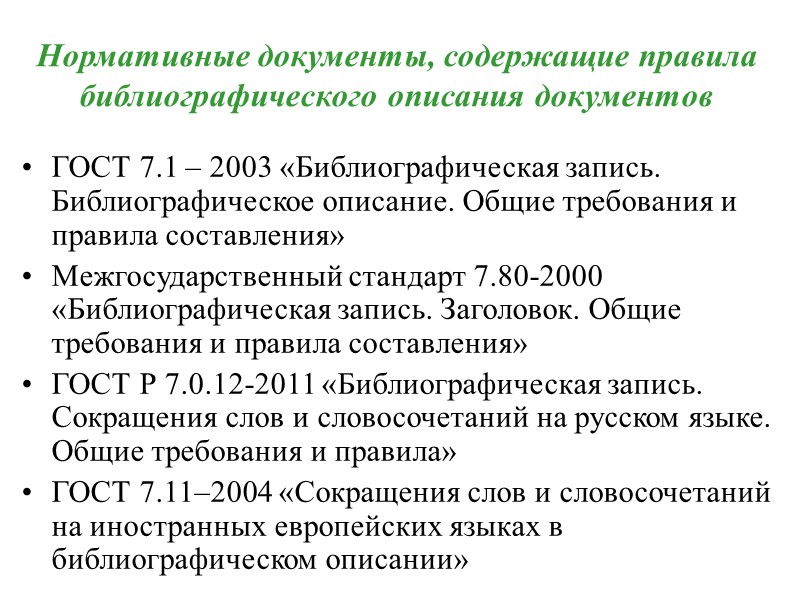 Нормативные документы, содержащие правила библиографического описания документов

• ГОСТ 7.1 – 2003 «Библиографическая запись. Библиографическое описание. Общие требования и правила составления»
• Межгосударственный стандарт 7.80-2000 «Библиографическая запись. Заголовок. Общие требования и правила составления»
• ГОСТ Р 7.0.12-2011 «Библиографическая запись. Сокращения слов и словосочетаний на русском языке. Общие требования и правила»
• ГОСТ 7.11–2004 «Сокращения слов и словосочетаний на иностранных европейских языках в библиографическом описании»